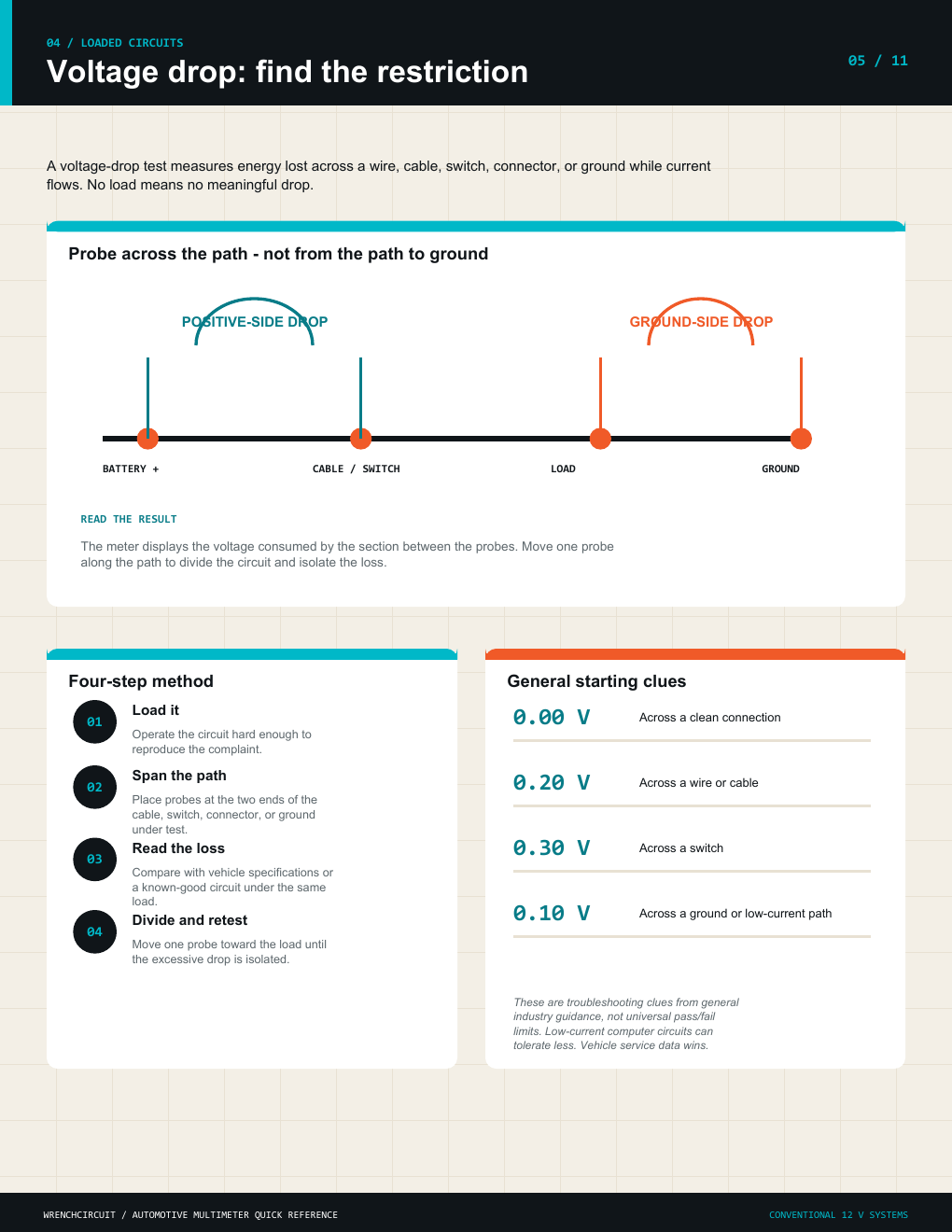 04 / LOADED CIRCUITS

Voltage drop: find the restriction

05 / 11

A voltage-drop test measures energy lost across a wire, cable, switch, connector, or ground while current flows. No load means no meaningful drop.

Probe across the path - not from the path to ground

POSITIVE-SIDE DROP

GROUND-SIDE DROP

BATTERY +

CABLE / SWITCH

LOAD

GROUND

READ THE RESULT

The meter displays the voltage consumed by the section between the probes. Move one probe along the path to divide the circuit and isolate the loss.

Four-step method

01

Load it

Operate the circuit hard enough to reproduce the complaint.

02

Span the path

Place probes at the two ends of the cable, switch, connector, or ground under test.

03

Read the loss

Compare with vehicle specifications or a known-good circuit under the same load.

04

Divide and retest

Move one probe toward the load until the excessive drop is isolated.

General starting clues

0.00 V Across a clean connection

0.20 V Across a wire or cable

0.30 V Across a switch

0.10 V Across a ground or low-current path

These are troubleshooting clues from general industry guidance, not universal pass/fail limits. Low-current computer circuits can tolerate less. Vehicle service data wins.

WRENCHCIRCUIT / AUTOMOTIVE MULTIMETER QUICK REFERENCE

CONVENTIONAL 12 V SYSTEMS